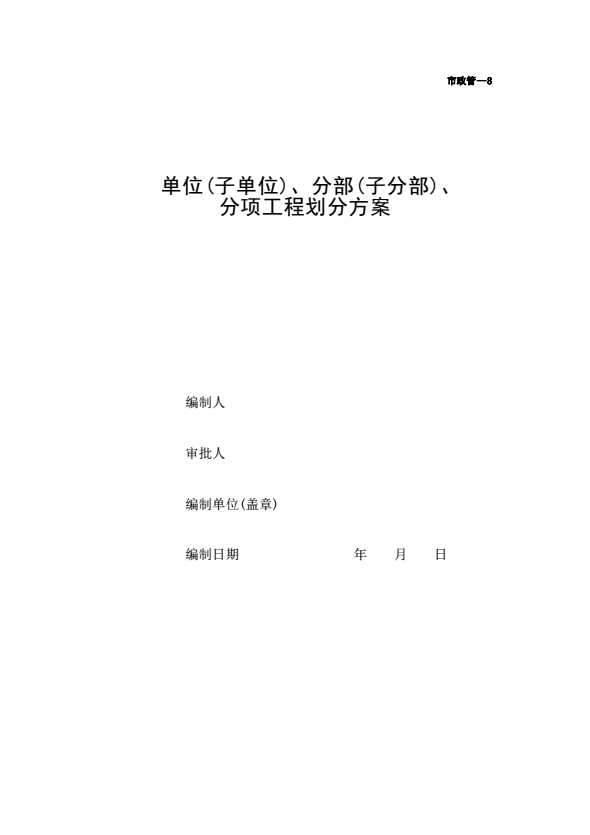 市政管—8

单位(子单位)、分部(子分部)、
分项工程划分方案

编制人

审批人

编制单位(盖章)

编制日期 年 月 日